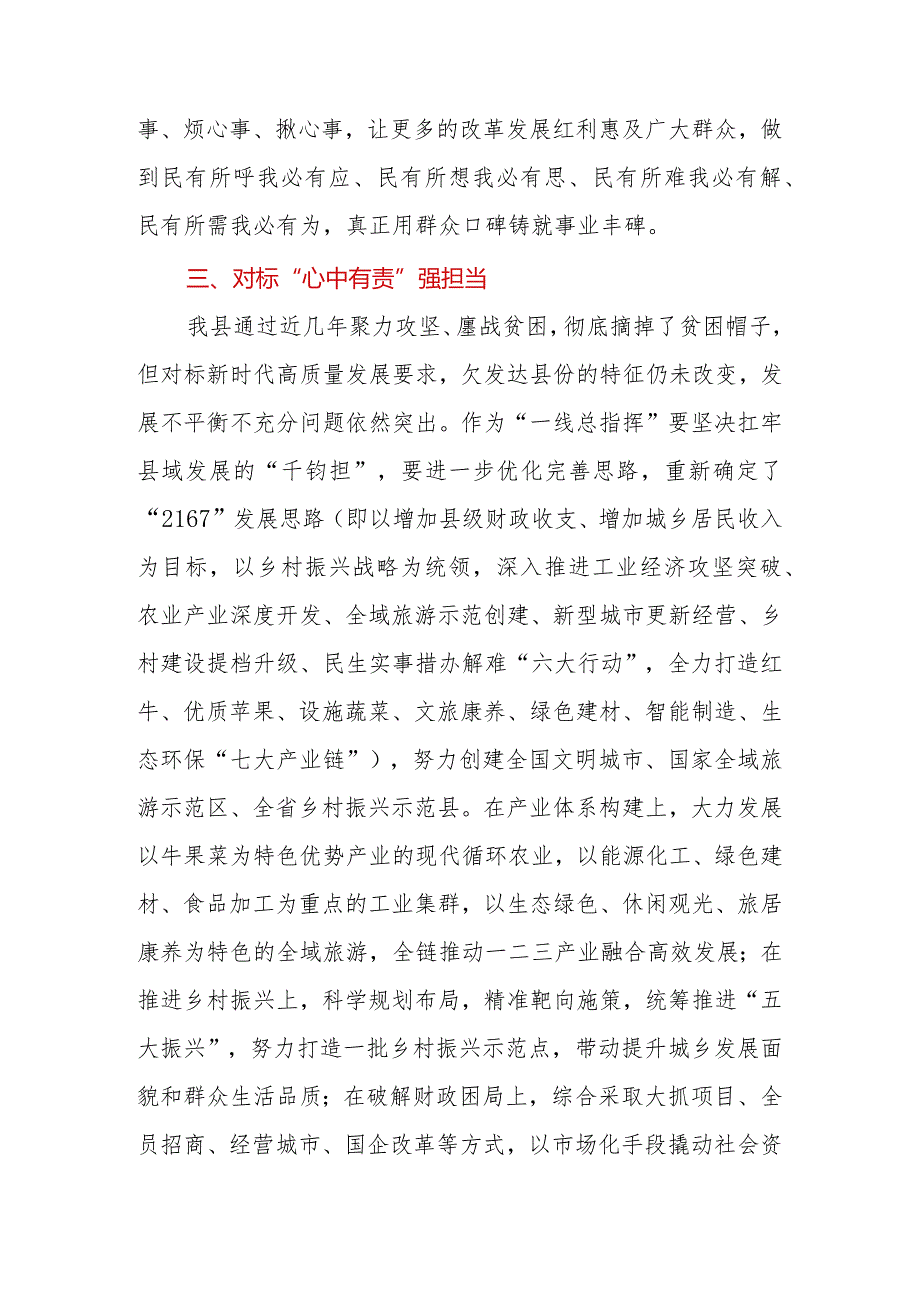 事、烦心事、揪心事，让更多的改革发展红利惠及广大群众，做到民有所呼我必有应、民有所想我必有思、民有所难我必有解、民有所需我必有为，真正用群众口碑铸就事业丰碑。

三、对标“心中有责”强担当

我县通过近几年聚力攻坚、鏖战贫困，彻底摘掉了贫困帽子，但对标新时代高质量发展要求，欠发达县份的特征仍未改变，发展不平衡不充分问题依然突出。作为“一线总指挥”要坚决扛牢县域发展的“千钧担”，要进一步优化完善思路，重新确定了“2167”发展思路（即以增加县级财政收支、增加城乡居民收入为目标，以乡村振兴战略为统领，深入推进工业经济攻坚突破、农业产业深度开发、全域旅游示范创建、新型城市更新经营、乡村建设提档升级、民生实事措办解难“六大行动”，全力打造红牛、优质苹果、设施蔬菜、文旅康养、绿色建材、智能制造、生态环保“七大产业链”），努力创建全国文明城市、国家全域旅游示范区、全省乡村振兴示范县。在产业体系构建上，大力发展以牛果菜为特色优势产业的现代循环农业，以能源化工、绿色建材、食品加工为重点的工业集群，以生态绿色、休闲观光、旅居康养为特色的全域旅游，全链推动一二三产业融合高效发展；在推进乡村振兴上，科学规划布局，精准靶向施策，统筹推进“五大振兴”，努力打造一批乡村振兴示范点，带动提升城乡发展面貌和群众生活品质；在破解财政困局上，综合采取大抓项目、全员招商、经营城市、国企改革等方式，以市场化手段撬动社会资